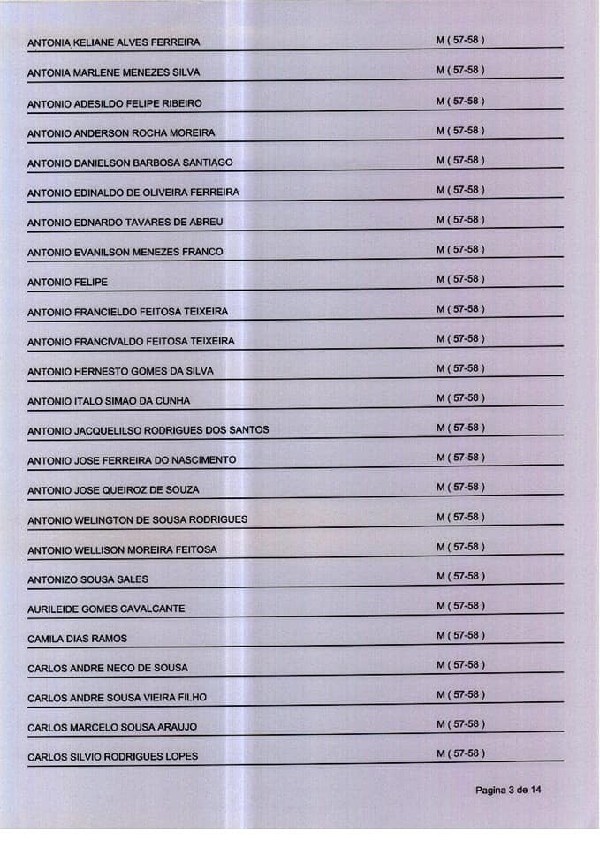 | | |
|---|---|
| ANTONIA KELIANE ALVES FERREIRA | M ( 57-58 ) |
| ANTONIA MARLENE MENEZES SILVA | M ( 57-58 ) |
| ANTONIO ADESILDO FELIPE RIBEIRO | M ( 57-58 ) |
| ANTONIO ANDERSON ROCHA MOREIRA | M ( 57-58 ) |
| ANTONIO DANIELSON BARBOSA SANTIAGO | M ( 57-58 ) |
| ANTONIO EDINALDO DE OLIVEIRA FERREIRA | M ( 57-58 ) |
| ANTONIO EDNARDO TAVARES DE ABREU | M ( 57-58 ) |
| ANTONIO EVANILSON MENEZES FRANCO | M ( 57-58 ) |
| ANTONIO FELIPE | M ( 57-58 ) |
| ANTONIO FRANCIELDO FEITOSA TEIXEIRA | M ( 57-58 ) |
| ANTONIO FRANCIVALDO FEITOSA TEIXEIRA | M ( 57-58 ) |
| ANTONIO HERNESTO GOMES DA SILVA | M ( 57-58 ) |
| ANTONIO ITALO SIMAO DA CUNHA | M ( 57-58 ) |
| ANTONIO JACQUELILSO RODRIGUES DOS SANTOS | M ( 57-58 ) |
| ANTONIO JOSE FERREIRA DO NASCIMENTO | M ( 57-58 ) |
| ANTONIO JOSE QUEIROZ DE SOUZA | M ( 57-58 ) |
| ANTONIO WELINGTON DE SOUSA RODRIGUES | M ( 57-58 ) |
| ANTONIO WELLISON MOREIRA FEITOSA | M ( 57-58 ) |
| ANTONIZO SOUSA SALES | M ( 57-58 ) |
| AURILEIDE GOMES CAVALCANTE | M ( 57-58 ) |
| CAMILA DIAS RAMOS | M ( 57-58 ) |
| CARLOS ANDRE NECO DE SOUSA | M ( 57-58 ) |
| CARLOS ANDRE SOUSA VIEIRA FILHO | M ( 57-58 ) |
| CARLOS MARCELO SOUSA ARAUJO | M ( 57-58 ) |
| CARLOS SILVIO RODRIGUES LOPES | M ( 57-58 ) |

Pagina 3 de 14